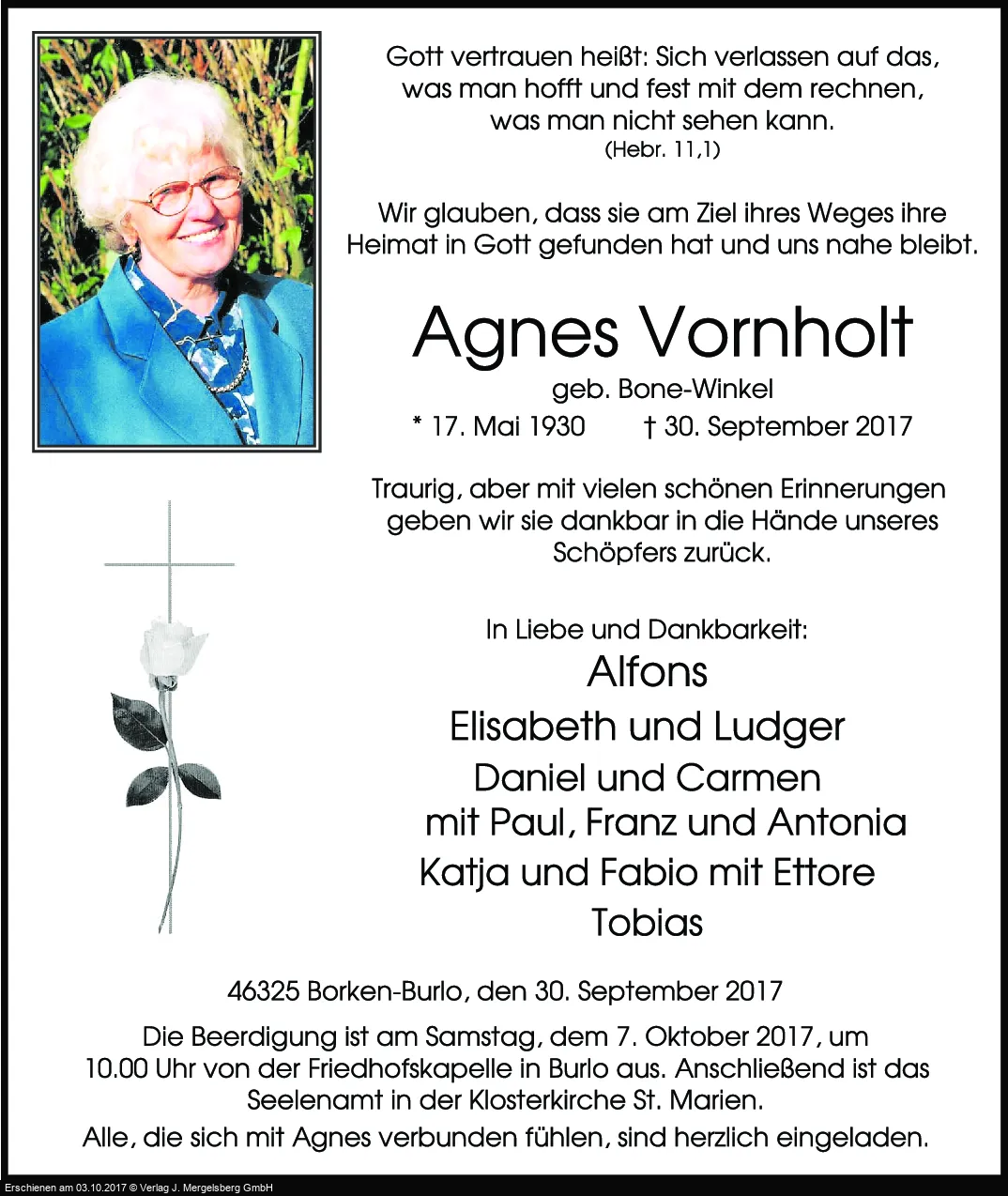 Gott vertrauen heißt: Sich verlassen auf das, was man hofft und fest mit dem rechnen, was man nicht sehen kann.
(Hebr. 11,1)

Wir glauben, dass sie am Ziel ihres Weges ihre Heimat in Gott gefunden hat und uns nahe bleibt.

Agnes Vornholt
geb. Bone-Winkel
* 17. Mai 1930 † 30. September 2017

Traurig, aber mit vielen schönen Erinnerungen geben wir sie dankbar in die Hände unseres Schöpfers zurück.

In Liebe und Dankbarkeit:
Alfons
Elisabeth und Ludger
Daniel und Carmen
mit Paul, Franz und Antonia
Katja und Fabio mit Ettore
Tobias

46325 Borken-Burlo, den 30. September 2017

Die Beerdigung ist am Samstag, dem 7. Oktober 2017, um 10.00 Uhr von der Friedhofskapelle in Burlo aus. Anschließend ist das Seelenamt in der Klosterkirche St. Marien.

Alle, die sich mit Agnes verbunden fühlen, sind herzlich eingeladen.

Erschienen am 03.10.2017 © Verlag J. Mergelsberg GmbH